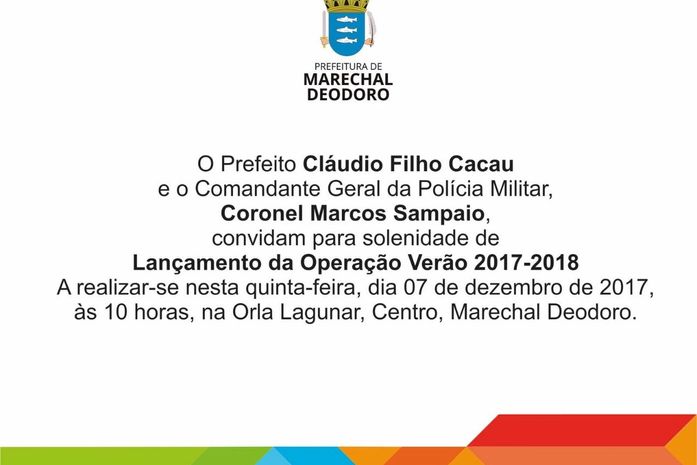 PREFEITURA DE
MARECHAL
DEODORO

O Prefeito Cláudio Filho Cacau
e o Comandante Geral da Polícia Militar,
Coronel Marcos Sampaio,
convidam para solenidade de
Lançamento da Operação Verão 2017-2018
A realizar-se nesta quinta-feira, dia 07 de dezembro de 2017,
às 10 horas, na Orla Lagunar, Centro, Marechal Deodoro.